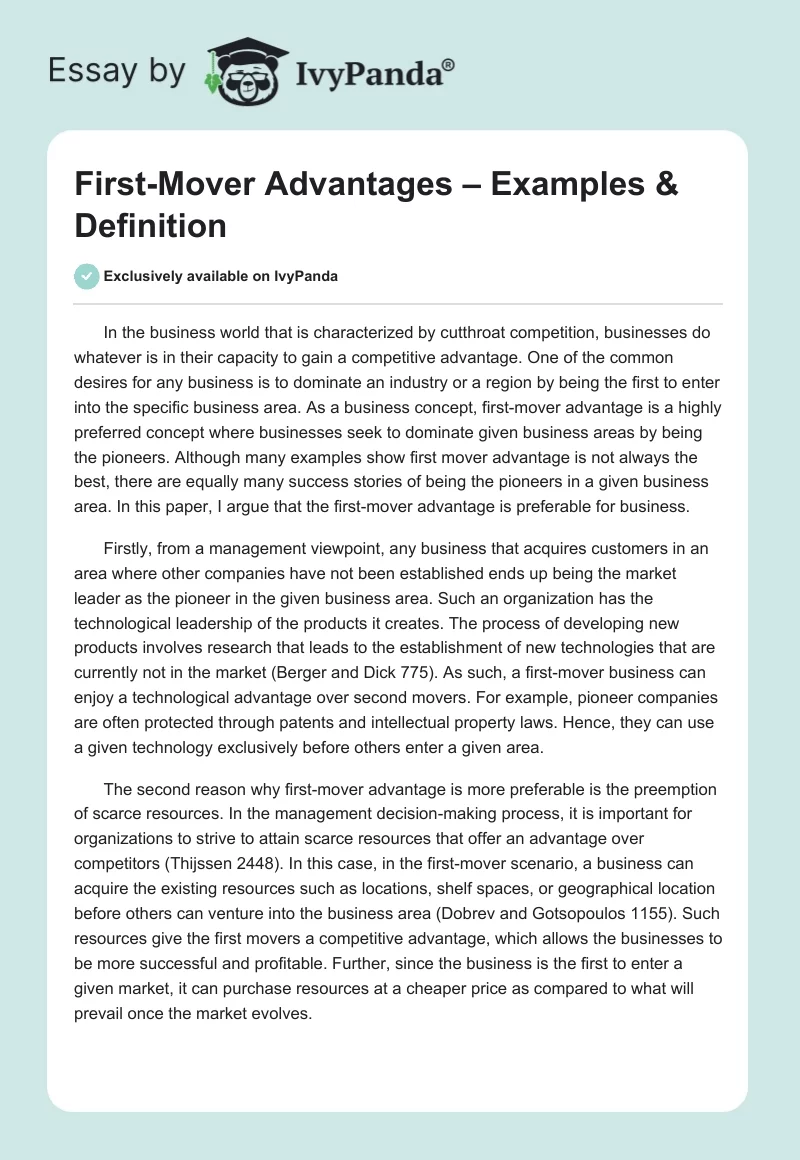 Essay by IvyPanda®

First-Mover Advantages – Examples & Definition

Exclusively available on IvyPanda

In the business world that is characterized by cutthroat competition, businesses do whatever is in their capacity to gain a competitive advantage. One of the common desires for any business is to dominate an industry or a region by being the first to enter into the specific business area. As a business concept, first-mover advantage is a highly preferred concept where businesses seek to dominate given business areas by being the pioneers. Although many examples show first mover advantage is not always the best, there are equally many success stories of being the pioneers in a given business area. In this paper, I argue that the first-mover advantage is preferable for business.

Firstly, from a management viewpoint, any business that acquires customers in an area where other companies have not been established ends up being the market leader as the pioneer in the given business area. Such an organization has the technological leadership of the products it creates. The process of developing new products involves research that leads to the establishment of new technologies that are currently not in the market (Berger and Dick 775). As such, a first-mover business can enjoy a technological advantage over second movers. For example, pioneer companies are often protected through patents and intellectual property laws. Hence, they can use a given technology exclusively before others enter a given area.

The second reason why first-mover advantage is more preferable is the preemption of scarce resources. In the management decision-making process, it is important for organizations to strive to attain scarce resources that offer an advantage over competitors (Thijssen 2448). In this case, in the first-mover scenario, a business can acquire the existing resources such as locations, shelf spaces, or geographical location before others can venture into the business area (Dobrev and Gotsopoulos 1155). Such resources give the first movers a competitive advantage, which allows the businesses to be more successful and profitable. Further, since the business is the first to enter a given market, it can purchase resources at a cheaper price as compared to what will prevail once the market evolves.